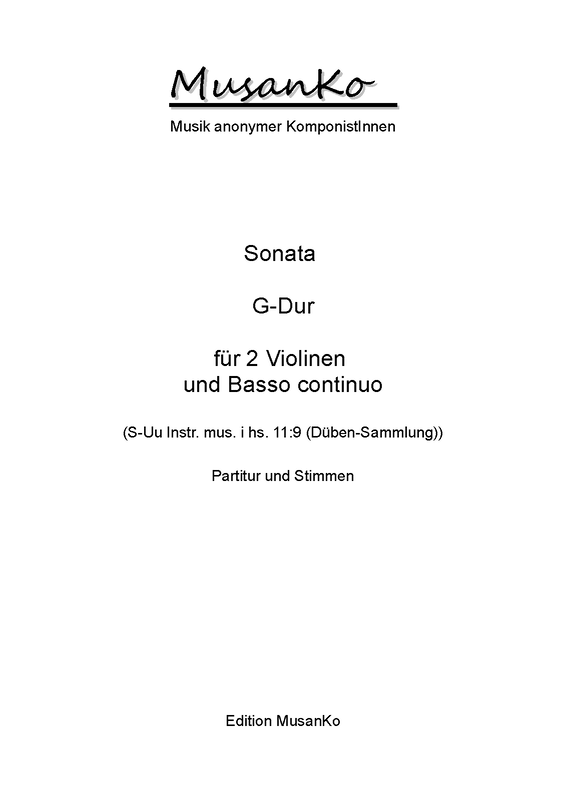 MusanKo

Musik anonymer KomponistInnen

Sonata

G-Dur

für 2 Violinen
und Basso continuo

(S-Uu Instr. mus. i hs. 11:9 (Düben-Sammlung))

Partitur und Stimmen

Edition MusanKo